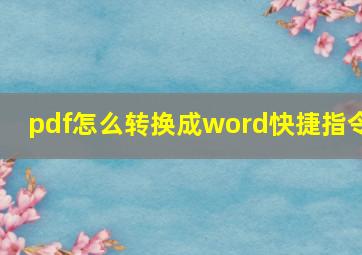 pdf怎么转换成word快捷指令